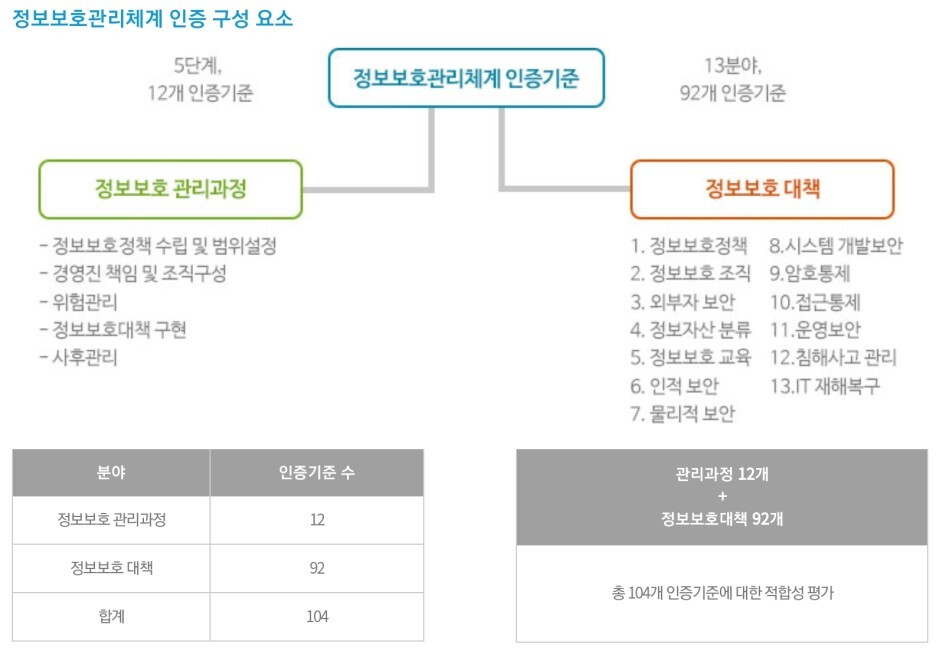 정보보호관리체계 인증 구성 요소

5단계,
12개 인증기준

정보보호관리체계 인증기준

13분야,
92개 인증기준

정보보호 관리과정

- 정보보호정책 수립 및 범위설정
- 경영진 책임 및 조직구성
- 위험관리
- 정보보호대책 구현
- 사후관리

정보보호 대책

1. 정보보호정책
2. 정보보호 조직
3. 외부자 보안
4. 정보자산 분류
5. 정보보호 교육
6. 인적 보안
7. 물리적 보안

8.시스템 개발보안
9.암호통제
10.접근통제
11.운영보안
12.침해사고 관리
13.IT 재해복구

| 분야 | 인증기준 수 |
|---|---|
| 정보보호 관리과정 | 12 |
| 정보보호 대책 | 92 |
| 합계 | 104 |

관리과정 12개
+
정보보호대책 92개

총 104개 인증기준에 대한 적합성 평가